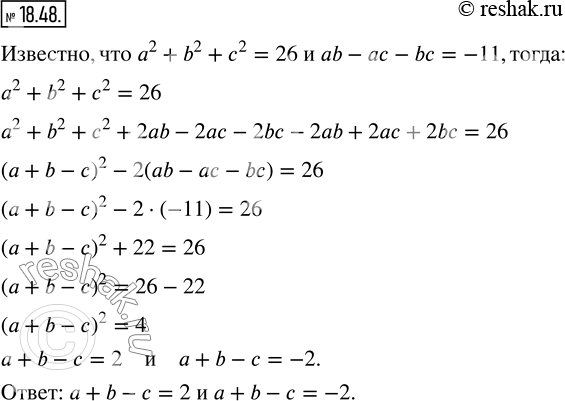 № 18.48.

© reshak.ru

Известно, что $a^2 + b^2 + c^2 = 26$ и $ab - ac - bc = -11$, тогда:

$a^2 + b^2 + c^2 = 26$

$a^2 + b^2 + c^2 + 2ab - 2ac - 2bc - 2ab + 2ac + 2bc = 26$

$(a + b - c)^2 - 2(ab - ac - bc) = 26$

$(a + b - c)^2 - 2 \cdot (-11) = 26$

$(a + b - c)^2 + 22 = 26$

$(a + b - c)^2 = 26 - 22$

$(a + b - c)^2 = 4$

$a + b - c = 2$ и $a + b - c = -2$.

Ответ: $a + b - c = 2$ и $a + b - c = -2$.

reshak.ru